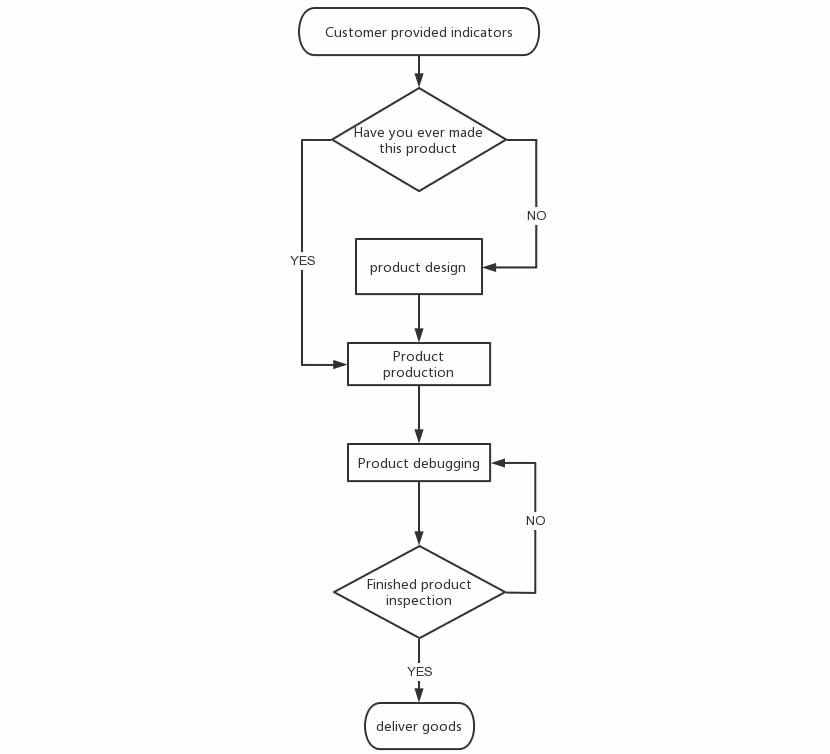 Customer provided indicators

Have you ever made this product

NO

YES

product design

Product production

Product debugging

NO

Finished product inspection

YES

deliver goods